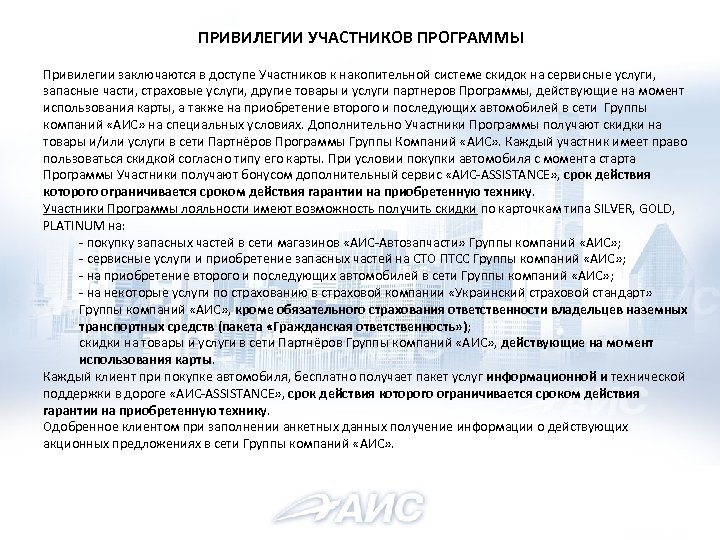 ПРИВИЛЕГИИ УЧАСТНИКОВ ПРОГРАММЫ

Привилегии заключаются в доступе Участников к накопительной системе скидок на сервисные услуги, запасные части, страховые услуги, другие товары и услуги партнеров Программы, действующие на момент использования карты, а также на приобретение второго и последующих автомобилей в сети Группы компаний «АИС» на специальных условиях. Дополнительно Участники Программы получают скидки на товары и/или услуги в сети Партнёров Программы Группы Компаний «АИС». Каждый участник имеет право пользоваться скидкой согласно типу его карты. При условии покупки автомобиля с момента старта Программы Участники получают бонусом дополнительный сервис «АИС-ASSISTANCE», срок действия которого ограничивается сроком действия гарантии на приобретенную технику.
Участники Программы лояльности имеют возможность получить скидки по карточкам типа SILVER, GOLD, PLATINUM на:
- покупку запасных частей в сети магазинов «АИС-Автозапчасти» Группы компаний «АИС»;
- сервисные услуги и приобретение запасных частей на СТО ПТСС Группы компаний «АИС»;
- на приобретение второго и последующих автомобилей в сети Группы компаний «АИС»;
- на некоторые услуги по страхованию в страховой компании «Украинский страховой стандарт» Группы компаний «АИС», кроме обязательного страхования ответственности владельцев наземных транспортных средств (пакета «Гражданская ответственность»);
скидки на товары и услуги в сети Партнёров Группы компаний «АИС», действующие на момент использования карты.
Каждый клиент при покупке автомобиля, бесплатно получает пакет услуг информационной и технической поддержки в дороге «АИС-ASSISTANCE», срок действия которого ограничивается сроком действия гарантии на приобретенную технику.
Одобренное клиентом при заполнении анкетных данных получение информации о действующих акционных предложениях в сети Группы компаний «АИС».

АИС